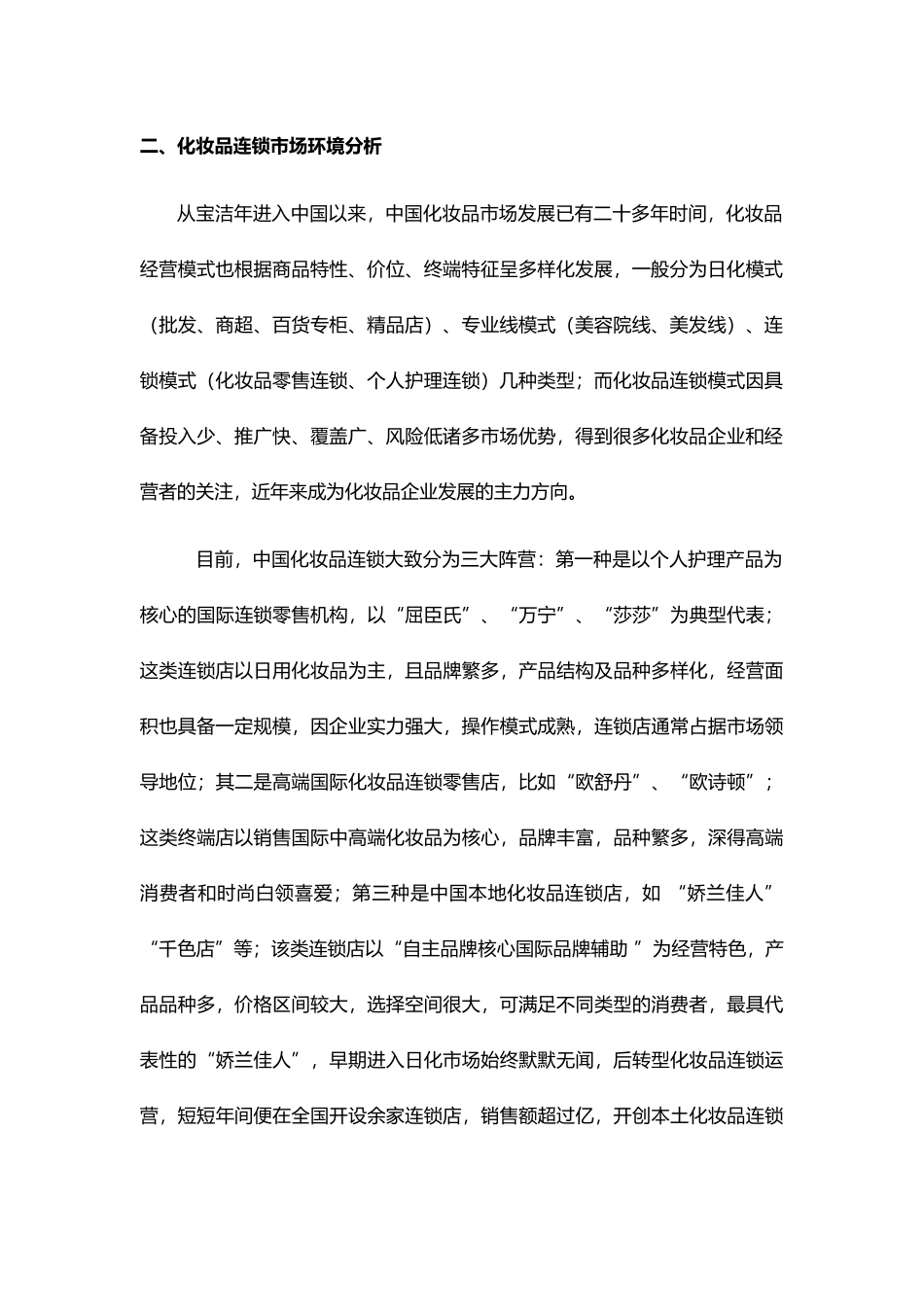 二、化妆品连锁市场环境分析

从宝洁年进入中国以来，中国化妆品市场发展已有二十多年时间，化妆品经营模式也根据商品特性、价位、终端特征呈多样化发展，一般分为日化模式（批发、商超、百货专柜、精品店）、专业线模式（美容院线、美发线）、连锁模式（化妆品零售连锁、个人护理连锁）几种类型；而化妆品连锁模式因具备投入少、推广快、覆盖广、风险低诸多市场优势，得到很多化妆品企业和经营者的关注，近年来成为化妆品企业发展的主力方向。

目前，中国化妆品连锁大致分为三大阵营：第一种是以个人护理产品为核心的国际连锁零售机构，以“屈臣氏”、“万宁”、“莎莎”为典型代表；这类连锁店以日用化妆品为主，且品牌繁多，产品结构及品种多样化，经营面积也具备一定规模，因企业实力强大，操作模式成熟，连锁店通常占据市场领导地位；其二是高端国际化妆品连锁零售店，比如“欧舒丹”、“欧诗顿”；这类终端店以销售国际中高端化妆品为核心，品牌丰富，品种繁多，深得高端消费者和时尚白领喜爱；第三种是中国本地化妆品连锁店，如 “娇兰佳人”“千色店”等；该类连锁店以“自主品牌核心国际品牌辅助 ”为经营特色，产品品种多，价格区间较大，选择空间很大，可满足不同类型的消费者，最具代表性的“娇兰佳人”，早期进入日化市场始终默默无闻，后转型化妆品连锁运营，短短年间便在全国开设余家连锁店，销售额超过亿，开创本土化妆品连锁